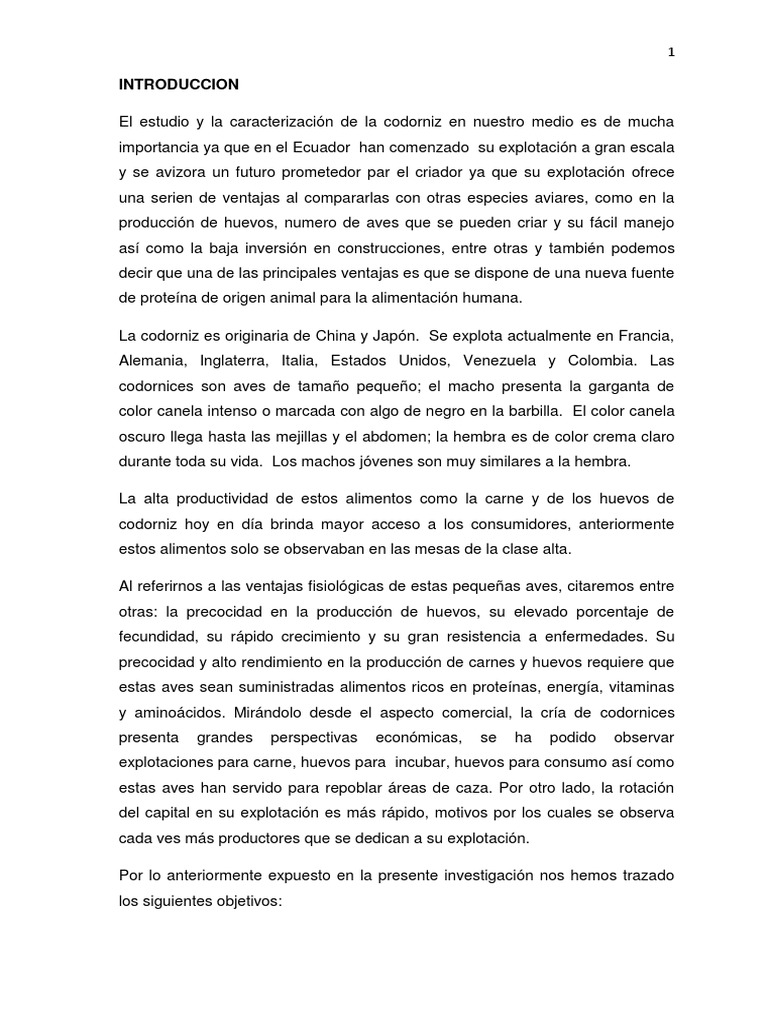 1

INTRODUCCION

El estudio y la caracterización de la codorniz en nuestro medio es de mucha importancia ya que en el Ecuador han comenzado su explotación a gran escala y se avizora un futuro prometedor par el criador ya que su explotación ofrece una serien de ventajas al compararlas con otras especies aviares, como en la producción de huevos, numero de aves que se pueden criar y su fácil manejo así como la baja inversión en construcciones, entre otras y también podemos decir que una de las principales ventajas es que se dispone de una nueva fuente de proteína de origen animal para la alimentación humana.

La codorniz es originaria de China y Japón. Se explota actualmente en Francia, Alemania, Inglaterra, Italia, Estados Unidos, Venezuela y Colombia. Las codornices son aves de tamaño pequeño; el macho presenta la garganta de color canela intenso o marcada con algo de negro en la barbilla. El color canela oscuro llega hasta las mejillas y el abdomen; la hembra es de color crema claro durante toda su vida. Los machos jóvenes son muy similares a la hembra.

La alta productividad de estos alimentos como la carne y de los huevos de codorniz hoy en día brinda mayor acceso a los consumidores, anteriormente estos alimentos solo se observaban en las mesas de la clase alta.

Al referirnos a las ventajas fisiológicas de estas pequeñas aves, citaremos entre otras: la precocidad en la producción de huevos, su elevado porcentaje de fecundidad, su rápido crecimiento y su gran resistencia a enfermedades. Su precocidad y alto rendimiento en la producción de carnes y huevos requiere que estas aves sean suministradas alimentos ricos en proteínas, energía, vitaminas y aminoácidos. Mirándolo desde el aspecto comercial, la cría de codornices presenta grandes perspectivas económicas, se ha podido observar explotaciones para carne, huevos para incubar, huevos para consumo así como estas aves han servido para repoblar áreas de caza. Por otro lado, la rotación del capital en su explotación es más rápido, motivos por los cuales se observa cada ves más productores que se dedican a su explotación.

Por lo anteriormente expuesto en la presente investigación nos hemos trazado los siguientes objetivos: